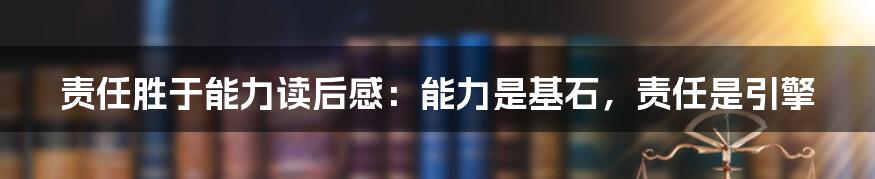 责任胜于能力读后感：能力是基石，责任是引擎